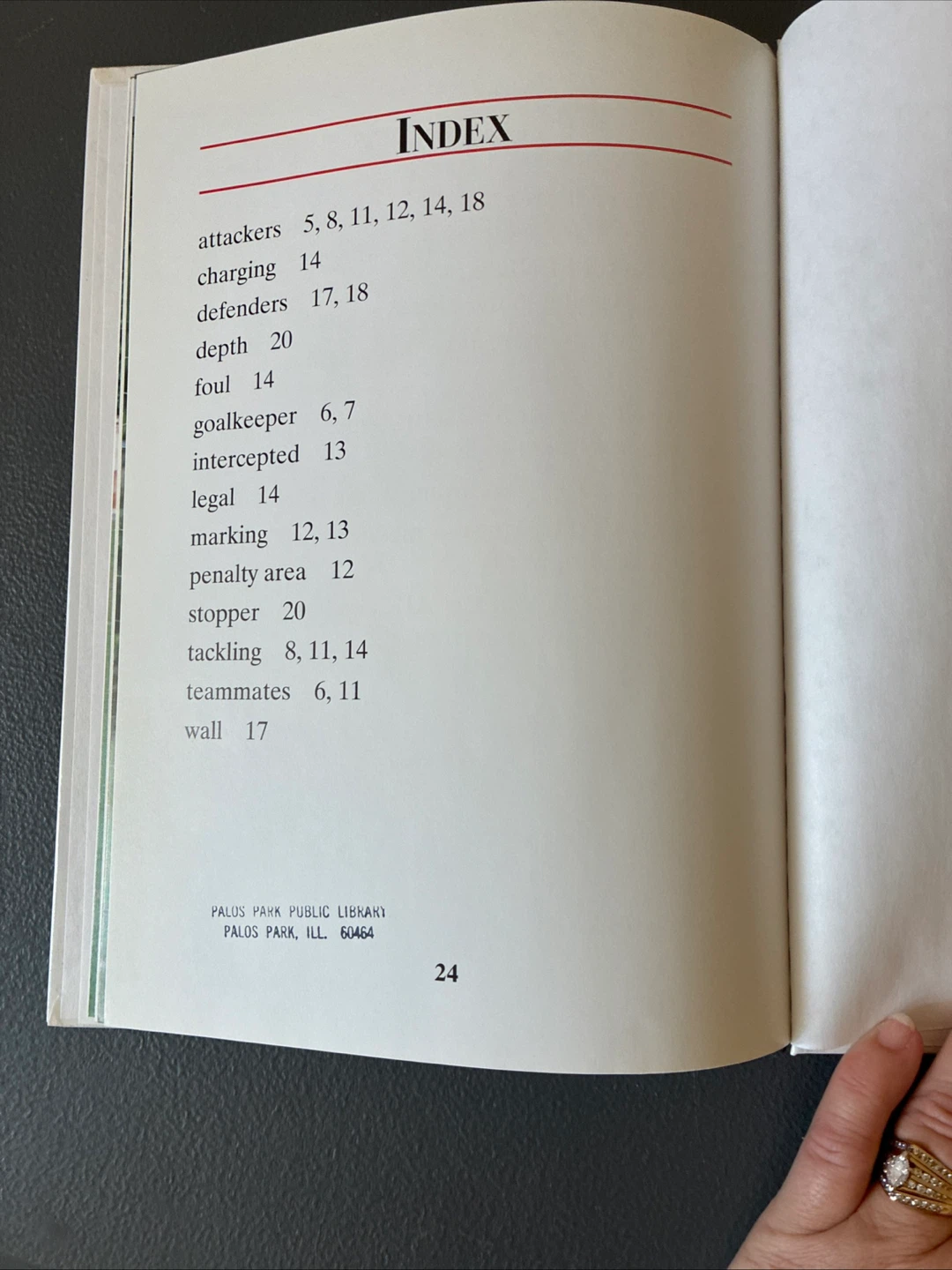 INDEX

attackers 5, 8, 11, 12, 14, 18
charging 14
defenders 17, 18
depth 20
foul 14
goalkeeper 6, 7
intercepted 13
legal 14
marking 12, 13
penalty area 12
stopper 20
tackling 8, 11, 14
teammates 6, 11
wall 17

PALOS PARK PUBLIC LIBRARY
PALOS PARK, ILL. 60464

24